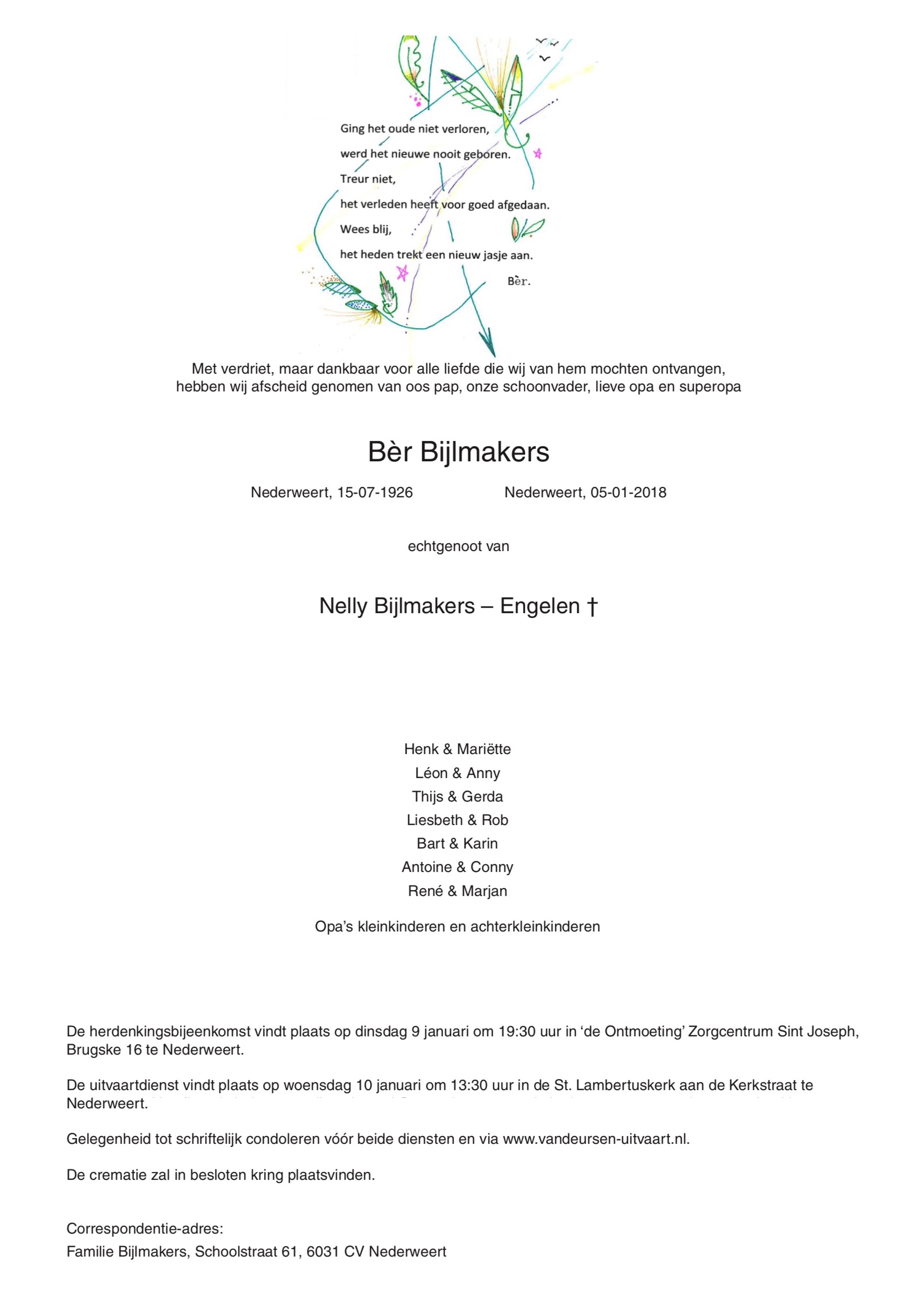 Ging het oude niet verloren,
werd het nieuwe nooit geboren.
Treur niet,
het verleden heeft voor goed afgedaan.
Wees blij,
het heden trekt een nieuw jasje aan.

Bèr.

Met verdriet, maar dankbaar voor alle liefde die wij van hem mochten ontvangen, hebben wij afscheid genomen van oos pap, onze schoonvader, lieve opa en superopa

Bèr Bijlmakers

Nederweert, 15-07-1926 Nederweert, 05-01-2018

echtgenoot van

Nelly Bijlmakers – Engelen †

Henk & Mariëtte
Léon & Anny
Thijs & Gerda
Liesbeth & Rob
Bart & Karin
Antoine & Conny
René & Marjan

Opa's kleinkinderen en achterkleinkinderen

De herdenkingsbijeenkomst vindt plaats op dinsdag 9 januari om 19:30 uur in 'de Ontmoeting' Zorgcentrum Sint Joseph, Brugske 16 te Nederweert.

De uitvaartdienst vindt plaats op woensdag 10 januari om 13:30 uur in de St. Lambertuskerk aan de Kerkstraat te Nederweert.

Gelegenheid tot schriftelijk condoleren vóór beide diensten en via www.vandeursen-uitvaart.nl.

De crematie zal in besloten kring plaatsvinden.

Correspondentie-adres:
Familie Bijlmakers, Schoolstraat 61, 6031 CV Nederweert